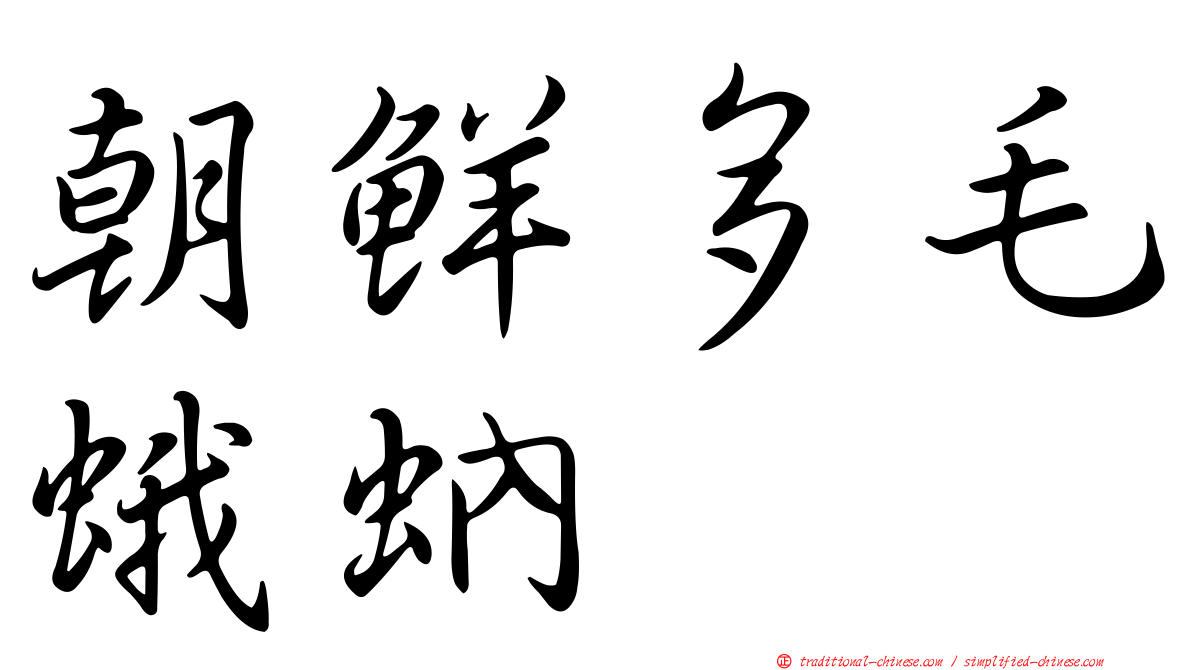 朝鲜多毛蛾蚋

㊣ traditional-chinese.com / simplified-chinese.com